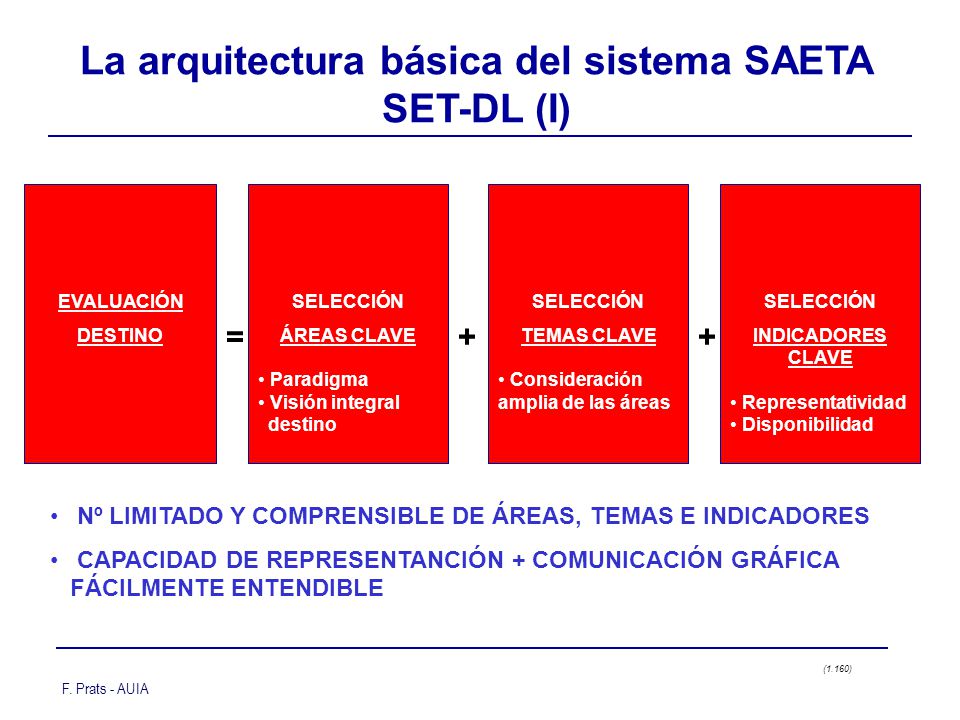 La arquitectura básica del sistema SAETA SET-DL (I)

EVALUACIÓN

DESTINO

=

SELECCIÓN

ÁREAS CLAVE

• Paradigma
• Visión integral destino

+

SELECCIÓN

TEMAS CLAVE

• Consideración amplia de las áreas

+

SELECCIÓN

INDICADORES CLAVE

• Representatividad
• Disponibilidad

• Nº LIMITADO Y COMPRENSIBLE DE ÁREAS, TEMAS E INDICADORES

• CAPACIDAD DE REPRESENTANCIÓN + COMUNICACIÓN GRÁFICA FÁCILMENTE ENTENDIBLE

(1.160)

F. Prats - AUIA